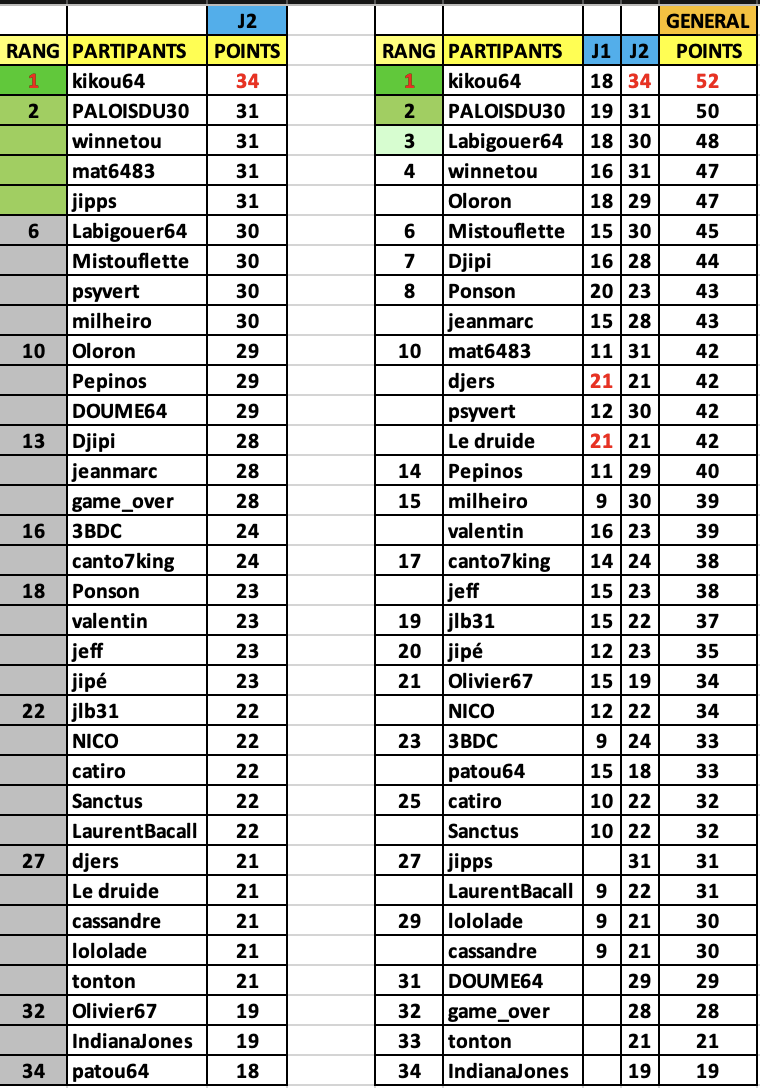 | | | J2 |
|---|---|---|
| RANG | PARTIPANTS | POINTS |
| 1 | kikou64 | 34 |
| 2 | PALOISDU30 | 31 |
| | winnetou | 31 |
| | mat6483 | 31 |
| | jipps | 31 |
| 6 | Labigouer64 | 30 |
| | Mistouflette | 30 |
| | psyvert | 30 |
| | milheiro | 30 |
| 10 | Oloron | 29 |
| | Pepinos | 29 |
| | DOUME64 | 29 |
| 13 | Djipi | 28 |
| | jeanmarc | 28 |
| | game_over | 28 |
| 16 | 3BDC | 24 |
| | canto7king | 24 |
| 18 | Ponson | 23 |
| | valentin | 23 |
| | jeff | 23 |
| | jipé | 23 |
| 22 | jlb31 | 22 |
| | NICO | 22 |
| | catiro | 22 |
| | Sanctus | 22 |
| | LaurentBacall | 22 |
| 27 | djers | 21 |
| | Le druide | 21 |
| | cassandre | 21 |
| | lololade | 21 |
| | tonton | 21 |
| 32 | Olivier67 | 19 |
| | IndianaJones | 19 |
| 34 | patou64 | 18 |

| | | | | GENERAL |
|---|---|---|---|---|
| RANG | PARTIPANTS | J1 | J2 | POINTS |
| 1 | kikou64 | 18 | 34 | 52 |
| 2 | PALOISDU30 | 19 | 31 | 50 |
| 3 | Labigouer64 | 18 | 30 | 48 |
| 4 | winnetou | 16 | 31 | 47 |
| | Oloron | 18 | 29 | 47 |
| 6 | Mistouflette | 15 | 30 | 45 |
| 7 | Djipi | 16 | 28 | 44 |
| 8 | Ponson | 20 | 23 | 43 |
| | jeanmarc | 15 | 28 | 43 |
| 10 | mat6483 | 11 | 31 | 42 |
| | djers | 21 | 21 | 42 |
| | psyvert | 12 | 30 | 42 |
| | Le druide | 21 | 21 | 42 |
| 14 | Pepinos | 11 | 29 | 40 |
| 15 | milheiro | 9 | 30 | 39 |
| | valentin | 16 | 23 | 39 |
| 17 | canto7king | 14 | 24 | 38 |
| | jeff | 15 | 23 | 38 |
| 19 | jlb31 | 15 | 22 | 37 |
| 20 | jipé | 12 | 23 | 35 |
| 21 | Olivier67 | 15 | 19 | 34 |
| | NICO | 12 | 22 | 34 |
| 23 | 3BDC | 9 | 24 | 33 |
| | patou64 | 15 | 18 | 33 |
| 25 | catiro | 10 | 22 | 32 |
| | Sanctus | 10 | 22 | 32 |
| 27 | jipps | | 31 | 31 |
| | LaurentBacall | 9 | 22 | 31 |
| 29 | lololade | 9 | 21 | 30 |
| | cassandre | 9 | 21 | 30 |
| 31 | DOUME64 | | 29 | 29 |
| 32 | game_over | | 28 | 28 |
| 33 | tonton | | 21 | 21 |
| 34 | IndianaJones | | 19 | 19 |